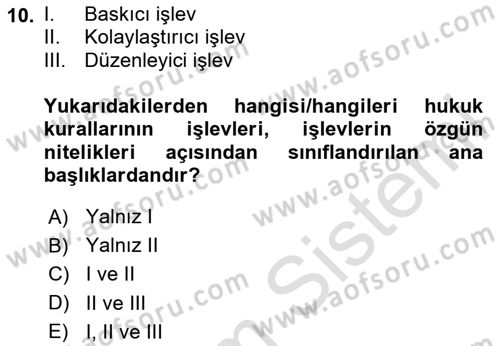 10. I. Baskıcı işlev
II. Kolaylaştırıcı işlev
III. Düzenleyici işlev

Yukarıdakilerden hangisi/hangileri hukuk kurallarının işlevleri, işlevlerin özgün nitelikleri açısından sınıflandırılan ana başlıklardandır?

A) Yalnız I
B) Yalnız II
C) I ve II
D) II ve III
E) I, II ve III

www.aofsoru.com
www.aofsoru.com
www.aofsoru.com
www.aofsoru.com
www.aofsoru.com
www.aofsoru.com
www.aofsoru.com
Sistem